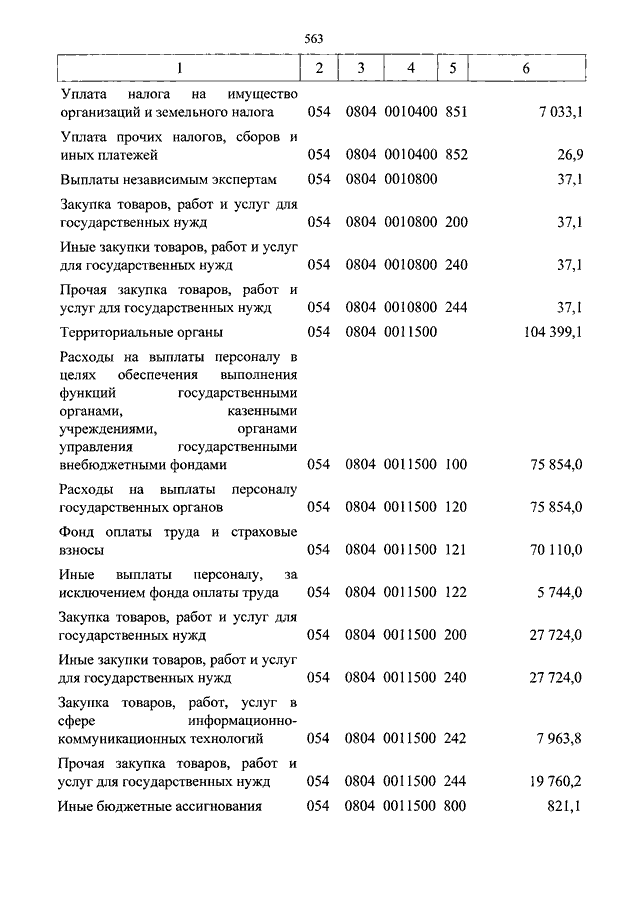 563

| 1 | 2 | 3 | 4 | 5 | 6 |
|---|---|---|---|---|---|
| Уплата налога на имущество организаций и земельного налога | 054 | 0804 | 0010400 | 851 | 7 033,1 |
| Уплата прочих налогов, сборов и иных платежей | 054 | 0804 | 0010400 | 852 | 26,9 |
| Выплаты независимым экспертам | 054 | 0804 | 0010800 | | 37,1 |
| Закупка товаров, работ и услуг для государственных нужд | 054 | 0804 | 0010800 | 200 | 37,1 |
| Иные закупки товаров, работ и услуг для государственных нужд | 054 | 0804 | 0010800 | 240 | 37,1 |
| Прочая закупка товаров, работ и услуг для государственных нужд | 054 | 0804 | 0010800 | 244 | 37,1 |
| Территориальные органы | 054 | 0804 | 0011500 | | 104 399,1 |
| Расходы на выплаты персоналу в целях обеспечения выполнения функций государственными органами, казенными учреждениями, органами управления государственными внебюджетными фондами | 054 | 0804 | 0011500 | 100 | 75 854,0 |
| Расходы на выплаты персоналу государственных органов | 054 | 0804 | 0011500 | 120 | 75 854,0 |
| Фонд оплаты труда и страховые взносы | 054 | 0804 | 0011500 | 121 | 70 110,0 |
| Иные выплаты персоналу, за исключением фонда оплаты труда | 054 | 0804 | 0011500 | 122 | 5 744,0 |
| Закупка товаров, работ и услуг для государственных нужд | 054 | 0804 | 0011500 | 200 | 27 724,0 |
| Иные закупки товаров, работ и услуг для государственных нужд | 054 | 0804 | 0011500 | 240 | 27 724,0 |
| Закупка товаров, работ, услуг в сфере информационно-коммуникационных технологий | 054 | 0804 | 0011500 | 242 | 7 963,8 |
| Прочая закупка товаров, работ и услуг для государственных нужд | 054 | 0804 | 0011500 | 244 | 19 760,2 |
| Иные бюджетные ассигнования | 054 | 0804 | 0011500 | 800 | 821,1 |